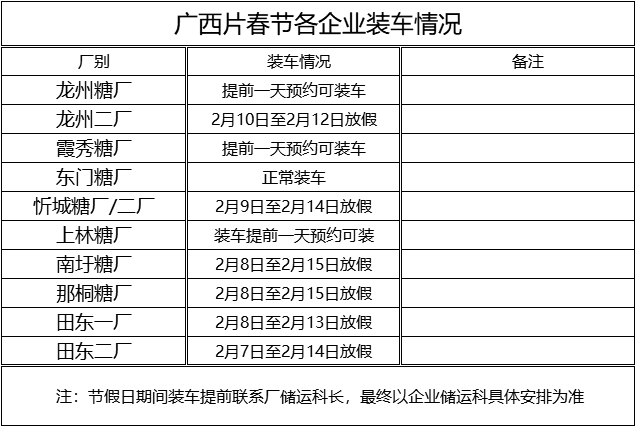 广西片春节各企业装车情况

| 厂别 | 装车情况 | 备注 |
|---|---|---|
| 龙州糖厂 | 提前一天预约可装车 | |
| 龙州二厂 | 2月10日至2月12日放假 | |
| 霞秀糖厂 | 提前一天预约可装车 | |
| 东门糖厂 | 正常装车 | |
| 忻城糖厂/二厂 | 2月9日至2月14日放假 | |
| 上林糖厂 | 装车提前一天预约可装 | |
| 南圩糖厂 | 2月8日至2月15日放假 | |
| 那桐糖厂 | 2月8日至2月15日放假 | |
| 田东一厂 | 2月8日至2月13日放假 | |
| 田东二厂 | 2月7日至2月14日放假 | |

注：节假日期间装车提前联系厂储运科长，最终以企业储运科具体安排为准